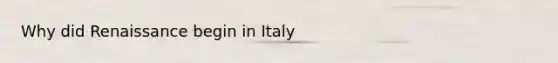 Why did Renaissance begin in Italy